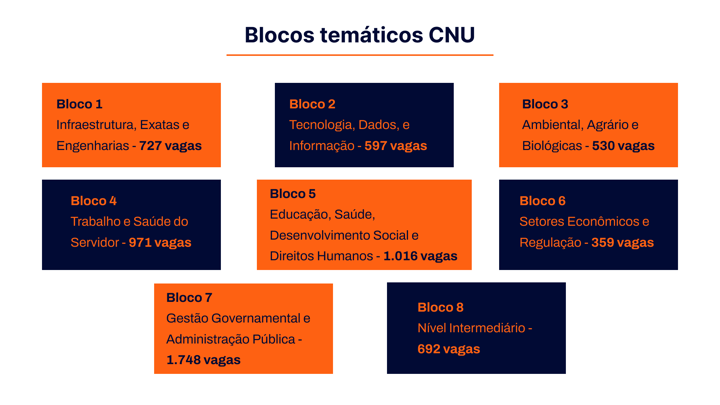 Blocos temáticos CNU

Bloco 1
Infraestrutura, Exatas e Engenharias - 727 vagas

Bloco 2
Tecnologia, Dados, e Informação - 597 vagas

Bloco 3
Ambiental, Agrário e Biológicas - 530 vagas

Bloco 4
Trabalho e Saúde do Servidor - 971 vagas

Bloco 5
Educação, Saúde, Desenvolvimento Social e Direitos Humanos - 1.016 vagas

Bloco 6
Setores Econômicos e Regulação - 359 vagas

Bloco 7
Gestão Governamental e Administração Pública - 1.748 vagas

Bloco 8
Nível Intermediário - 692 vagas